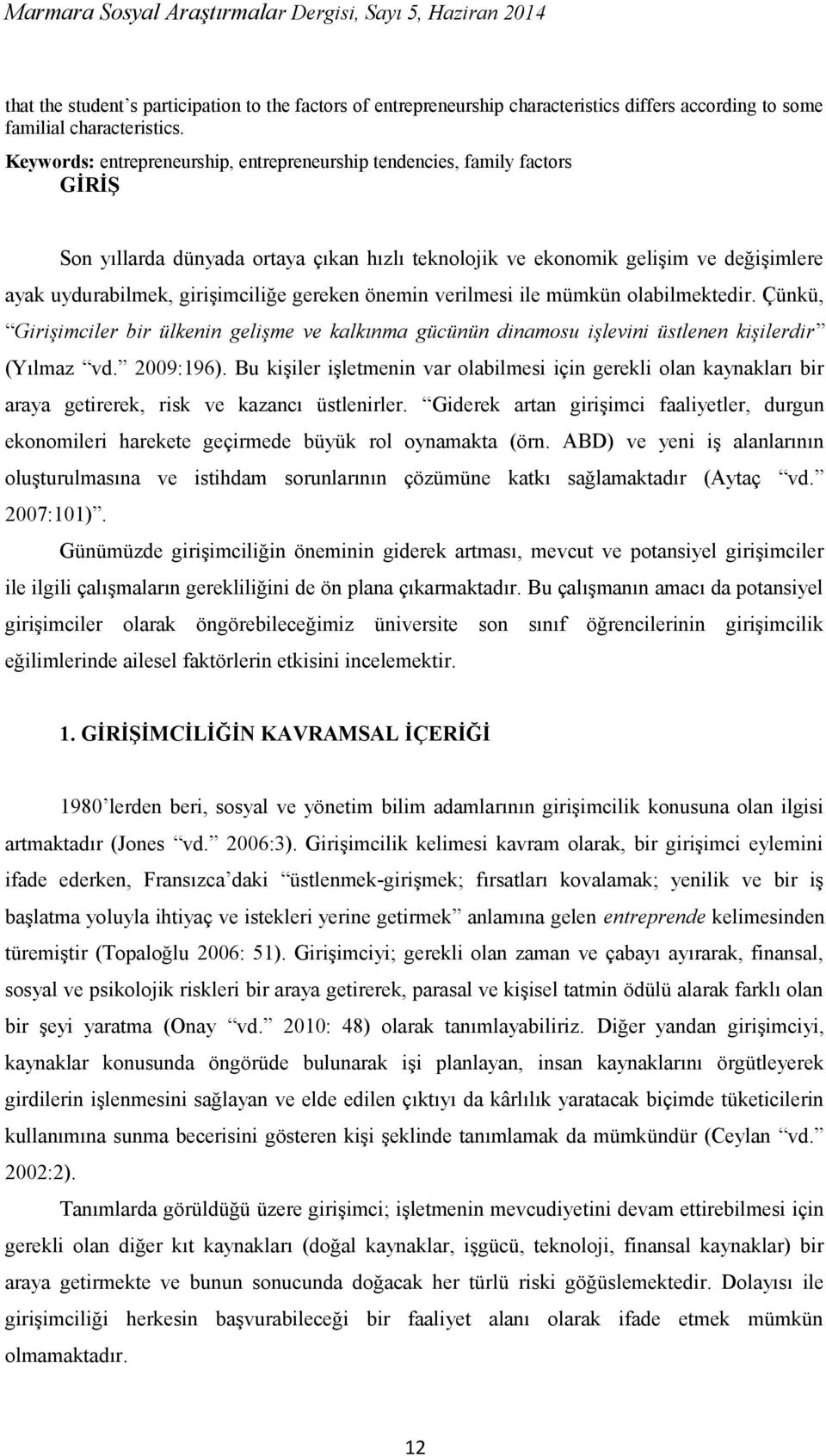 Marmara Sosyal Araştırmalar Dergisi, Sayı 5, Haziran 2014

that the student's participation to the factors of entrepreneurship characteristics differs according to some familial characteristics.

Keywords: entrepreneurship, entrepreneurship tendencies, family factors

GİRİŞ

Son yıllarda dünyada ortaya çıkan hızlı teknolojik ve ekonomik gelişim ve değişimlere ayak uydurabilmek, girişimciliğe gereken önemin verilmesi ile mümkün olabilmektedir. Çünkü, "Girişimciler bir ülkenin gelişme ve kalkınma gücünün dinamosu işlevini üstlenen kişilerdir" (Yılmaz "vd." 2009:196). Bu kişiler işletmenin var olabilmesi için gerekli olan kaynakları bir araya getirerek, risk ve kazancı üstlenirler. "Giderek artan girişimci faaliyetler, durgun ekonomileri harekete geçirmede büyük rol oynamakta (örn. ABD) ve yeni iş alanlarının oluşturulmasına ve istihdam sorunlarının çözümüne katkı sağlamaktadır (Aytaç "vd." 2007:101)".

Günümüzde girişimciliğin öneminin giderek artması, mevcut ve potansiyel girişimciler ile ilgili çalışmaların gerekliliğini de ön plana çıkarmaktadır. Bu çalışmanın amacı da potansiyel girişimciler olarak öngörebileceğimiz üniversite son sınıf öğrencilerinin girişimcilik eğilimlerinde ailesel faktörlerin etkisini incelemektir.

1. GİRİŞİMCİLİĞİN KAVRAMSAL İÇERİĞİ

1980'lerden beri, sosyal ve yönetim bilim adamlarının girişimcilik konusuna olan ilgisi artmaktadır (Jones "vd." 2006:3). Girişimcilik kelimesi kavram olarak, bir girişimci eylemini ifade ederken, Fransızca'daki "üstlenmek-girişmek; fırsatları kovalamak; yenilik ve bir iş başlatma yoluyla ihtiyaç ve istekleri yerine getirmek" anlamına gelen entreprende kelimesinden türemiştir (Topaloğlu 2006: 51). Girişimciyi; gerekli olan zaman ve çabayı ayırarak, finansal, sosyal ve psikolojik riskleri bir araya getirerek, parasal ve kişisel tatmin ödülü alarak farklı olan bir şeyi yaratma (Onay "vd." 2010: 48) olarak tanımlayabiliriz. Diğer yandan girişimciyi, kaynaklar konusunda öngörüde bulunarak işi planlayan, insan kaynaklarını örgütleyerek girdilerin işlenmesini sağlayan ve elde edilen çıktıyı da kârlılık yaratacak biçimde tüketicilerin kullanımına sunma becerisini gösteren kişi şeklinde tanımlamak da mümkündür (Ceylan "vd." 2002:2).

Tanımlarda görüldüğü üzere girişimci; işletmenin mevcudiyetini devam ettirebilmesi için gerekli olan diğer kıt kaynakları (doğal kaynaklar, işgücü, teknoloji, finansal kaynaklar) bir araya getirmekte ve bunun sonucunda doğacak her türlü riski göğüslemektedir. Dolayısı ile girişimciliği herkesin başvurabileceği bir faaliyet alanı olarak ifade etmek mümkün olmamaktadır.

12